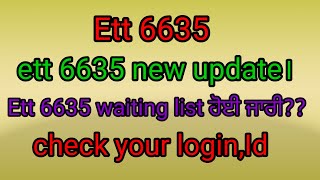 Ett 6635

ett 6635 new update।

Ett 6635 waiting list ਹੋਈ ਜਾਰੀ??

check your login,Id